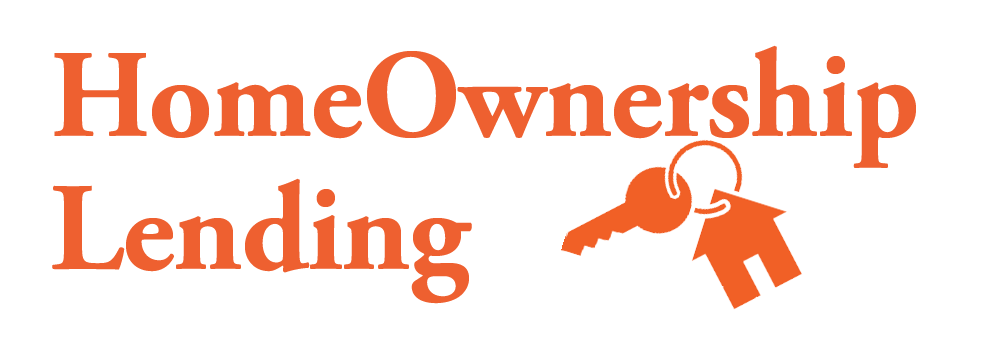 HomeOwnership Lending